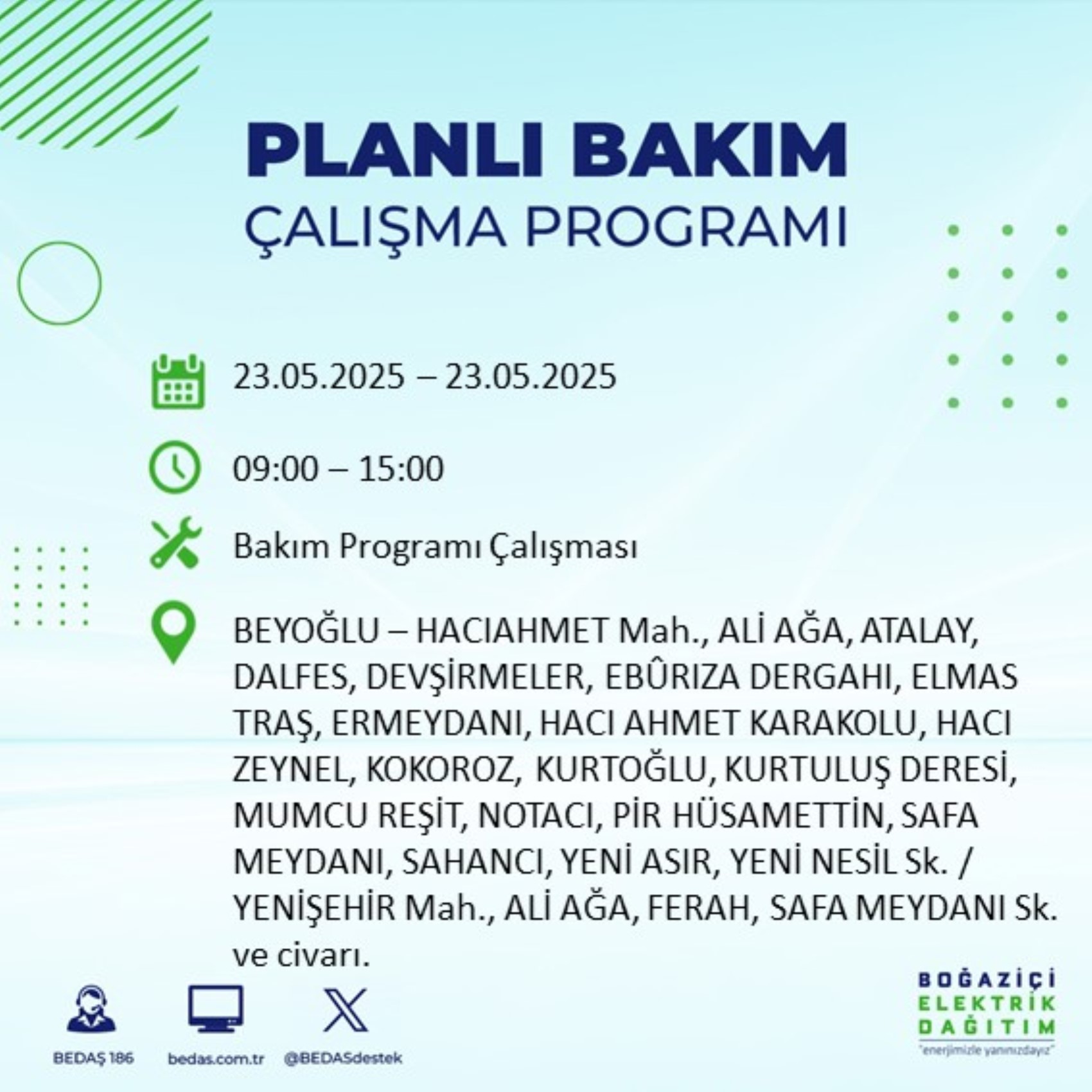 PLANLI BAKIM
ÇALIŞMA PROGRAMI

23.05.2025 – 23.05.2025

09:00 – 15:00

Bakım Programı Çalışması

BEYOĞLU – HACIAHMET Mah., ALİ AĞA, ATALAY, DALFES, DEVŞİRMELER, EBÛRIZA DERGAHI, ELMAS TRAŞ, ERMEYDANI, HACI AHMET KARAKOLU, HACI ZEYNEL, KOKOROZ, KURTOĞLU, KURTULUŞ DERESİ, MUMCU REŞİT, NOTACI, PİR HÜSAMETTİN, SAFA MEYDANI, SAHANCI, YENİ ASIR, YENİ NESİL Sk. / YENİŞEHİR Mah., ALİ AĞA, FERAH, SAFA MEYDANI Sk. ve civarı.

BEDAŞ 186
bedas.com.tr
@BEDASdestek

BOĞAZİÇİ
ELEKTRİK
DAĞITIM
"enerjimizle yanınızdayız"